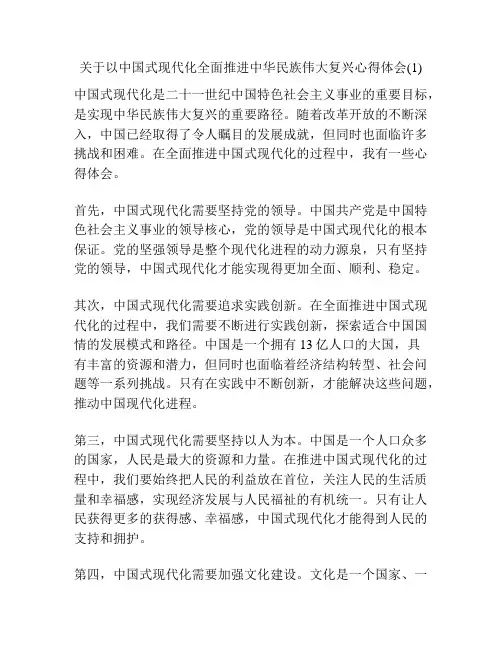 关于以中国式现代化全面推进中华民族伟大复兴心得体会(1)

中国式现代化是二十一世纪中国特色社会主义事业的重要目标，是实现中华民族伟大复兴的重要路径。随着改革开放的不断深入，中国已经取得了令人瞩目的发展成就，但同时也面临许多挑战和困难。在全面推进中国式现代化的过程中，我有一些心得体会。

首先，中国式现代化需要坚持党的领导。中国共产党是中国特色社会主义事业的领导核心，党的领导是中国式现代化的根本保证。党的坚强领导是整个现代化进程的动力源泉，只有坚持党的领导，中国式现代化才能实现得更加全面、顺利、稳定。

其次，中国式现代化需要追求实践创新。在全面推进中国式现代化的过程中，我们需要不断进行实践创新，探索适合中国国情的发展模式和路径。中国是一个拥有 13 亿人口的大国，具有丰富的资源和潜力，但同时也面临着经济结构转型、社会问题等一系列挑战。只有在实践中不断创新，才能解决这些问题，推动中国现代化进程。

第三，中国式现代化需要坚持以人为本。中国是一个人口众多的国家，人民是最大的资源和力量。在推进中国式现代化的过程中，我们要始终把人民的利益放在首位，关注人民的生活质量和幸福感，实现经济发展与人民福祉的有机统一。只有让人民获得更多的获得感、幸福感，中国式现代化才能得到人民的支持和拥护。

第四，中国式现代化需要加强文化建设。文化是一个国家、一